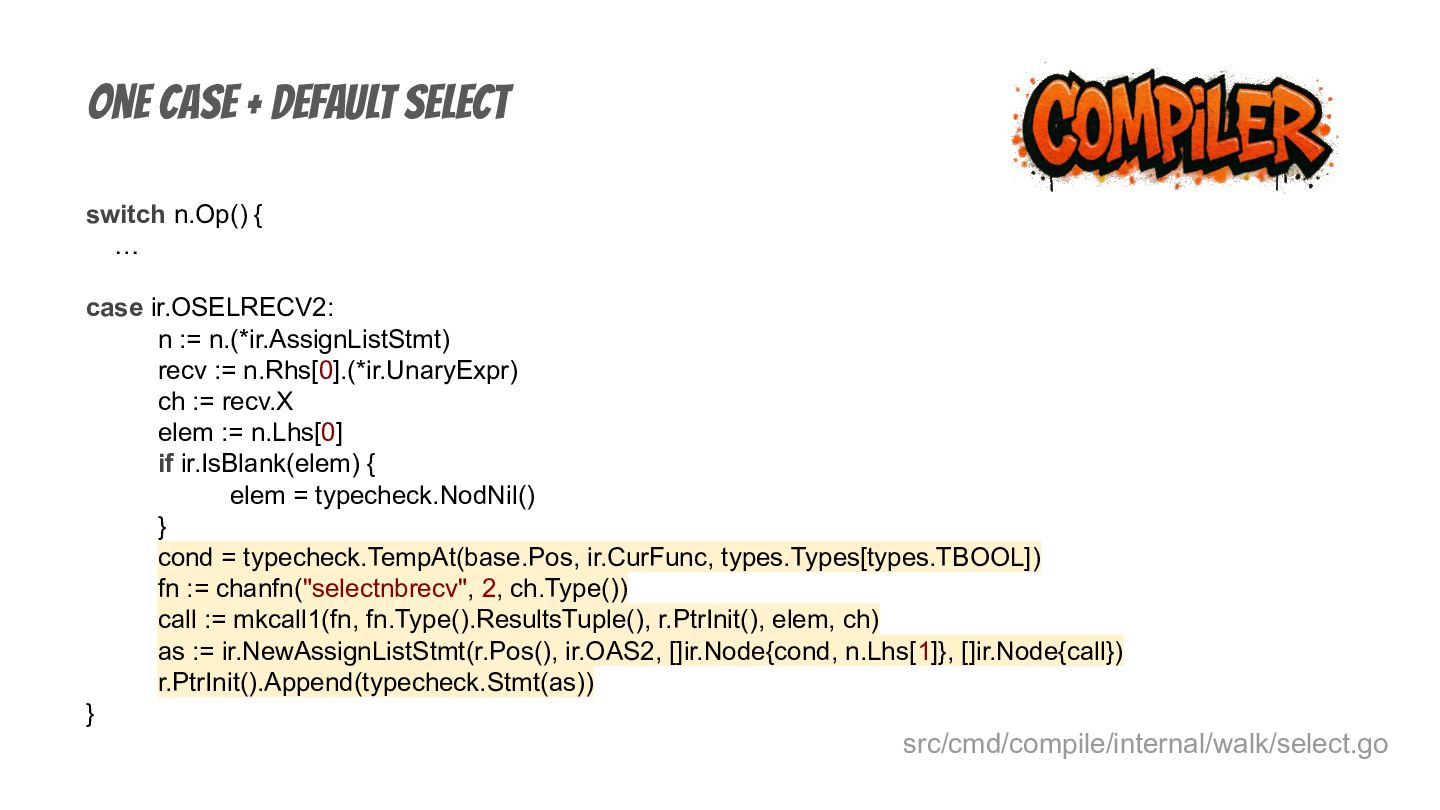 ONE CASE + DEFAULT SELECT

COMPILER

switch n.Op() {
…

case ir.OSELRECV2:
n := n.(*ir.AssignListStmt)
recv := n.Rhs[0].(*ir.UnaryExpr)
ch := recv.X
elem := n.Lhs[0]
if ir.IsBlank(elem) {
elem = typecheck.NodNil()
}
cond = typecheck.TempAt(base.Pos, ir.CurFunc, types.Types[types.TBOOL])
fn := chanfn("selectnbrecv", 2, ch.Type())
call := mkcall1(fn, fn.Type().ResultsTuple(), r.PtrInit(), elem, ch)
as := ir.NewAssignListStmt(r.Pos(), ir.OAS2, []ir.Node{cond, n.Lhs[1]}, []ir.Node{call})
r.PtrInit().Append(typecheck.Stmt(as))
}

src/cmd/compile/internal/walk/select.go